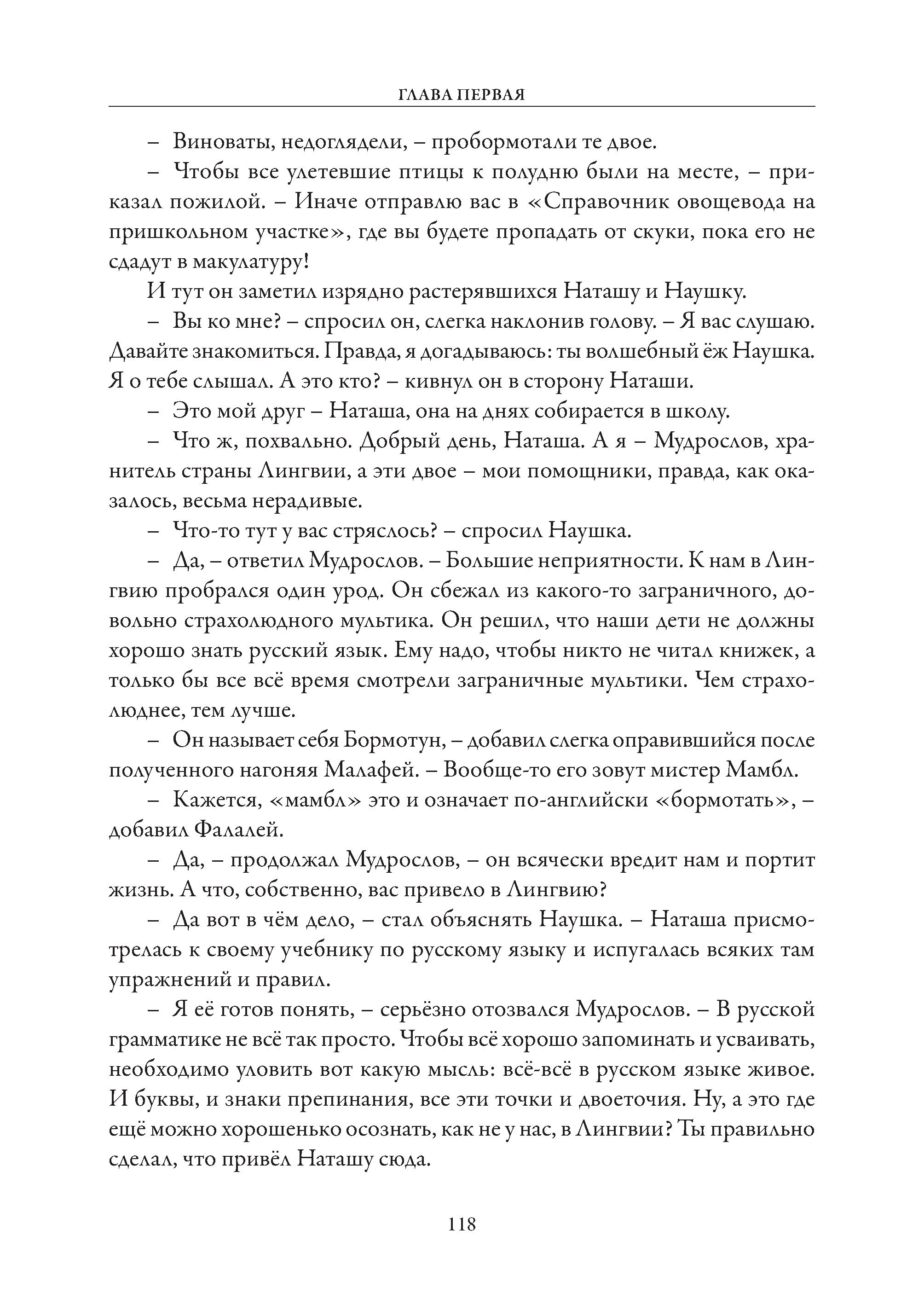 ГЛАВА ПЕРВАЯ

– Виноваты, недоглядели, – пробормотали те двое.

– Чтобы все улетевшие птицы к полудню были на месте, – приказал пожилой. – Иначе отправлю вас в «Справочник овощевода на пришкольном участке», где вы будете пропадать от скуки, пока его не сдадут в макулатуру!

И тут он заметил изрядно растерявшихся Наташу и Наушку.

– Вы ко мне? – спросил он, слегка наклонив голову. – Я вас слушаю. Давайте знакомиться. Правда, я догадываюсь: ты волшебный ёж Наушка. Я о тебе слышал. А это кто? – кивнул он в сторону Наташи.

– Это мой друг – Наташа, она на днях собирается в школу.

– Что ж, похвально. Добрый день, Наташа. А я – Мудрослов, хранитель страны Лингвии, а эти двое – мои помощники, правда, как оказалось, весьма нерадивые.

– Что-то тут у вас стряслось? – спросил Наушка.

– Да, – ответил Мудрослов. – Большие неприятности. К нам в Лингвию пробрался один урод. Он сбежал из какого-то заграничного, довольно страхолюдного мультика. Он решил, что наши дети не должны хорошо знать русский язык. Ему надо, чтобы никто не читал книжек, а только бы все всё время смотрели заграничные мультики. Чем страхолюднее, тем лучше.

– Он называет себя Бормотун, – добавил слегка оправившийся после полученного нагоняя Малафей. – Вообще-то его зовут мистер Мамбл.

– Кажется, «мамбл» это и означает по-английски «бормотать», – добавил Фалалей.

– Да, – продолжал Мудрослов, – он всячески вредит нам и портит жизнь. А что, собственно, вас привело в Лингвию?

– Да вот в чём дело, – стал объяснять Наушка. – Наташа присмотрелась к своему учебнику по русскому языку и испугалась всяких там упражнений и правил.

– Я её готов понять, – серьёзно отозвался Мудрослов. – В русской грамматике не всё так просто. Чтобы всё хорошо запоминать и усваивать, необходимо уловить вот какую мысль: всё-всё в русском языке живое. И буквы, и знаки препинания, все эти точки и двоеточия. Ну, а это где ещё можно хорошенько осознать, как не у нас, в Лингвии? Ты правильно сделал, что привёл Наташу сюда.

118